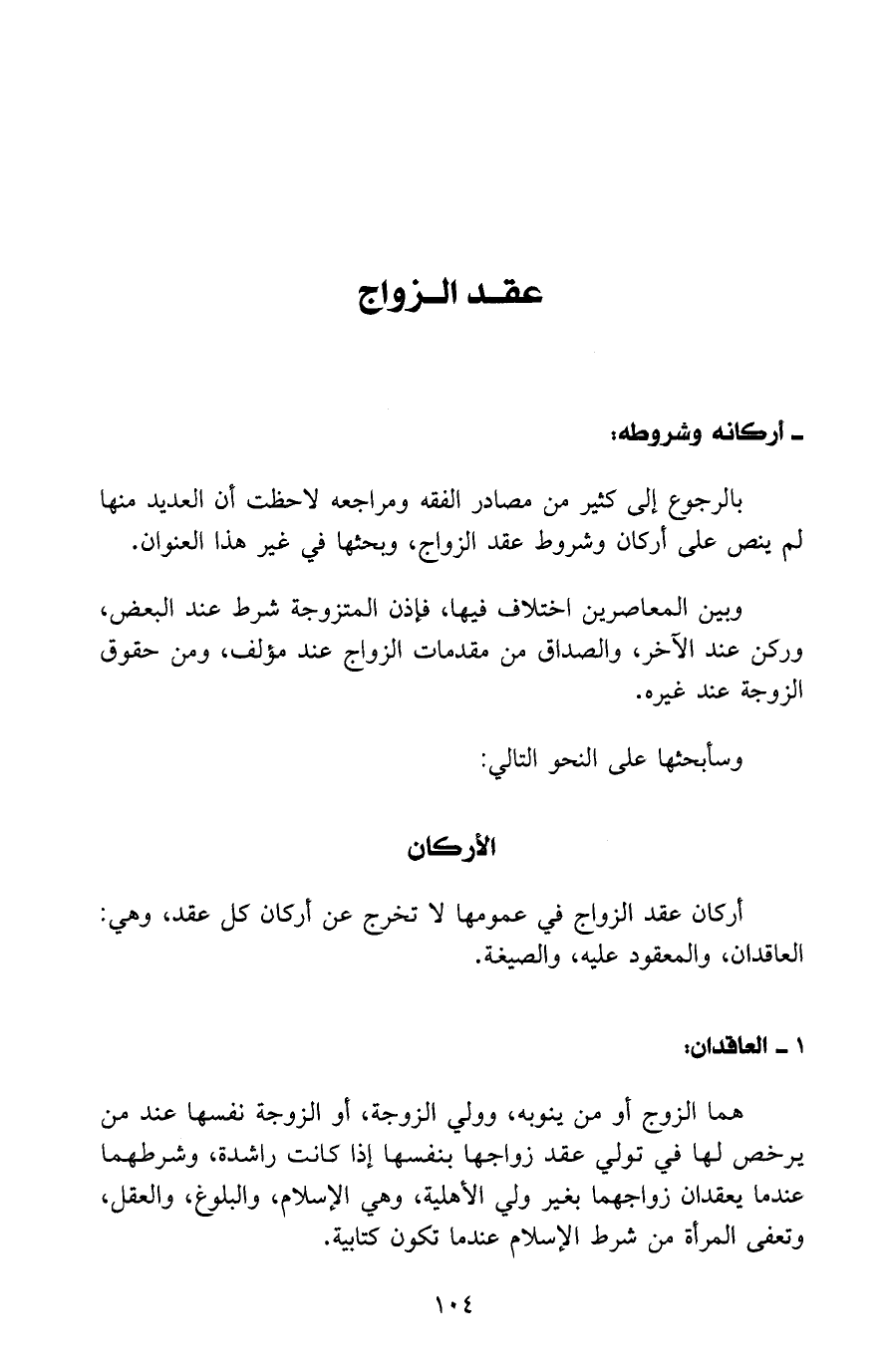 عقد الزواج

ـ أركانه وشروطه:

بالرجوع إلى كثير من مصادر الفقه ومراجعه لاحظت أن العديد منها لم ينص على أركان وشروط عقد الزواج، وبحثها في غير هذا العنوان.

وبين المعاصرين اختلاف فيها، فإذن المتزوجة شرط عند البعض، وركن عند الآخر، والصداق من مقدمات الزواج عند مؤلف، ومن حقوق الزوجة عند غيره.

وسأبحثها على النحو التالي:

الأركان

أركان عقد الزواج في عمومها لا تخرج عن أركان كل عقد، وهي: العاقدان، والمعقود عليه، والصيغة.

١ ـ العاقدان:

هما الزوج أو من ينوبه، وولي الزوجة، أو الزوجة نفسها عند من يرخص لها في تولي عقد زواجها بنفسها إذا كانت راشدة، وشرطهما عندما يعقدان زواجهما بغير ولي الأهلية، وهي الإسلام، والبلوغ، والعقل، وتعفى المرأة من شرط الإسلام عندما تكون كتابية.

١٠٤